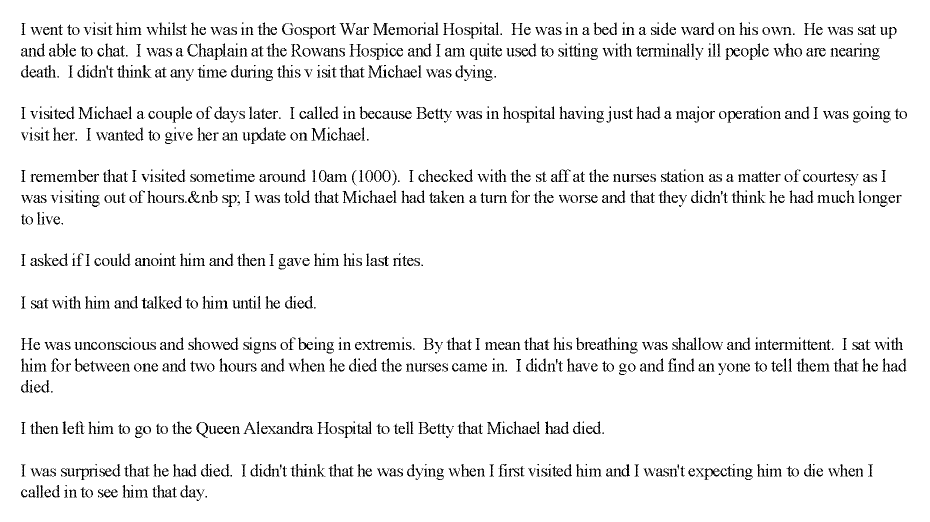 I went to visit him whilst he was in the Gosport War Memorial Hospital. He was in a bed in a side ward on his own. He was sat up and able to chat. I was a Chaplain at the Rowans Hospice and I am quite used to sitting with terminally ill people who are nearing death. I didn't think at any time during this v isit that Michael was dying.

I visited Michael a couple of days later. I called in because Betty was in hospital having just had a major operation and I was going to visit her. I wanted to give her an update on Michael.

I remember that I visited sometime around 10am (1000). I checked with the st aff at the nurses station as a matter of courtesy as I was visiting out of hours.&nb sp; I was told that Michael had taken a turn for the worse and that they didn't think he had much longer to live.

I asked if I could anoint him and then I gave him his last rites.

I sat with him and talked to him until he died.

He was unconscious and showed signs of being in extremis. By that I mean that his breathing was shallow and intermittent. I sat with him for between one and two hours and when he died the nurses came in. I didn't have to go and find an yone to tell them that he had died.

I then left him to go to the Queen Alexandra Hospital to tell Betty that Michael had died.

I was surprised that he had died. I didn't think that he was dying when I first visited him and I wasn't expecting him to die when I called in to see him that day.